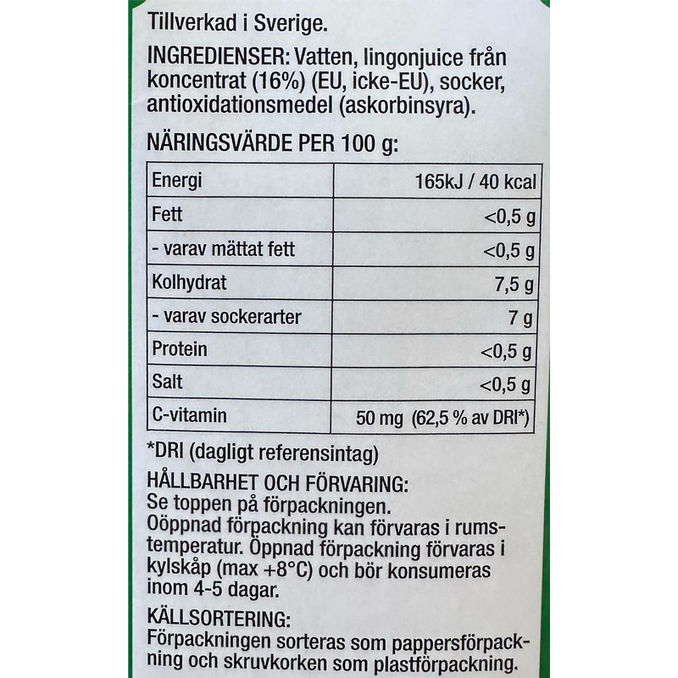 Tillverkad i Sverige.

INGREDIENSER: Vatten, lingonjuice från koncentrat (16%) (EU, icke-EU), socker, antioxidationsmedel (askorbinsyra).

NÄRINGSVÄRDE PER 100 g:

| Energi | 165kJ / 40 kcal |
|---|---|
| Fett | <0,5 g |
| - varav mättat fett | <0,5 g |
| Kolhydrat | 7,5 g |
| - varav sockerarter | 7 g |
| Protein | <0,5 g |
| Salt | <0,5 g |
| C-vitamin | 50 mg (62,5 % av DRI*) |

*DRI (dagligt referensintag)

HÅLLBARHET OCH FÖRVARING:
Se toppen på förpackningen.
Oöppnad förpackning kan förvaras i rumstemperatur. Öppnad förpackning förvaras i kylskåp (max +8°C) och bör konsumeras inom 4-5 dagar.

KÄLLSORTERING:
Förpackningen sorteras som pappersförpackning och skruvkorken som plastförpackning.